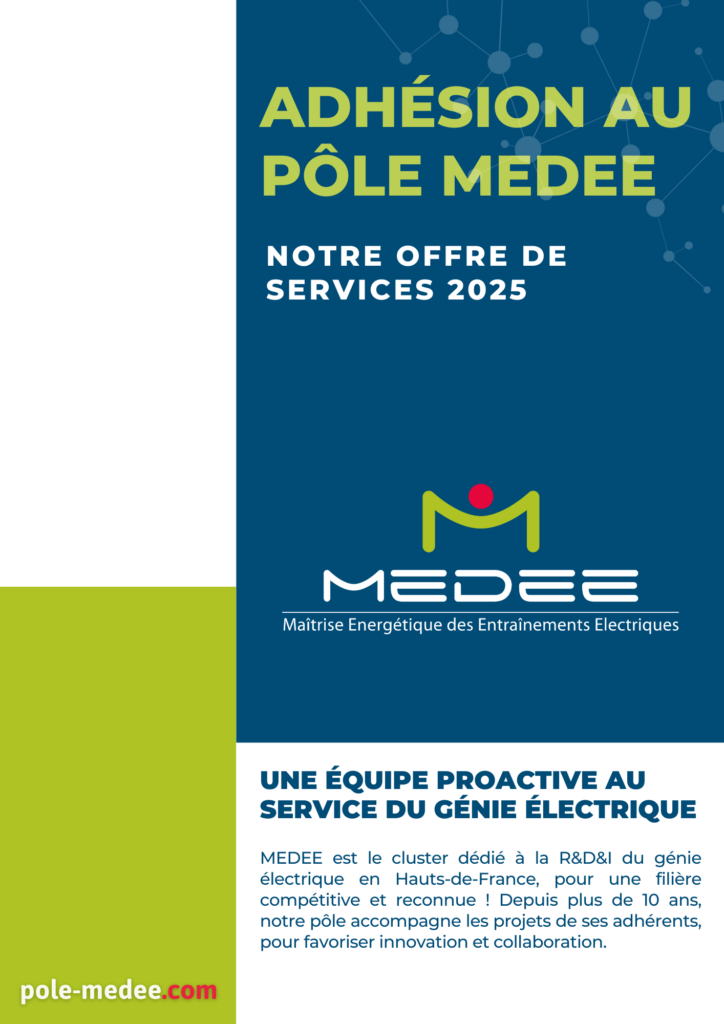 ADHÉSION AU PÔLE MEDEE

NOTRE OFFRE DE SERVICES 2025

MEDEE

Maîtrise Energétique des Entraînements Electriques

UNE ÉQUIPE PROACTIVE AU SERVICE DU GÉNIE ÉLECTRIQUE

MEDEE est le cluster dédié à la R&D&I du génie électrique en Hauts-de-France, pour une filière compétitive et reconnue ! Depuis plus de 10 ans, notre pôle accompagne les projets de ses adhérents, pour favoriser innovation et collaboration.

pole-medee.com